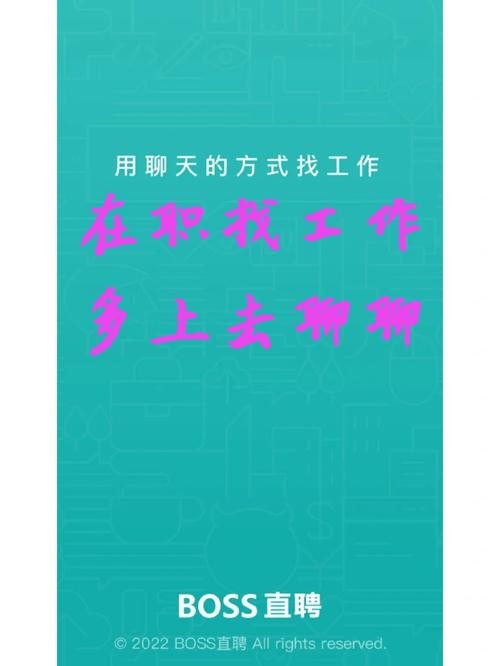 用聊天的方式找工作

在职找工作

多上去聊聊

BOSS直聘

© 2022 BOSS直聘 All rights reserved.